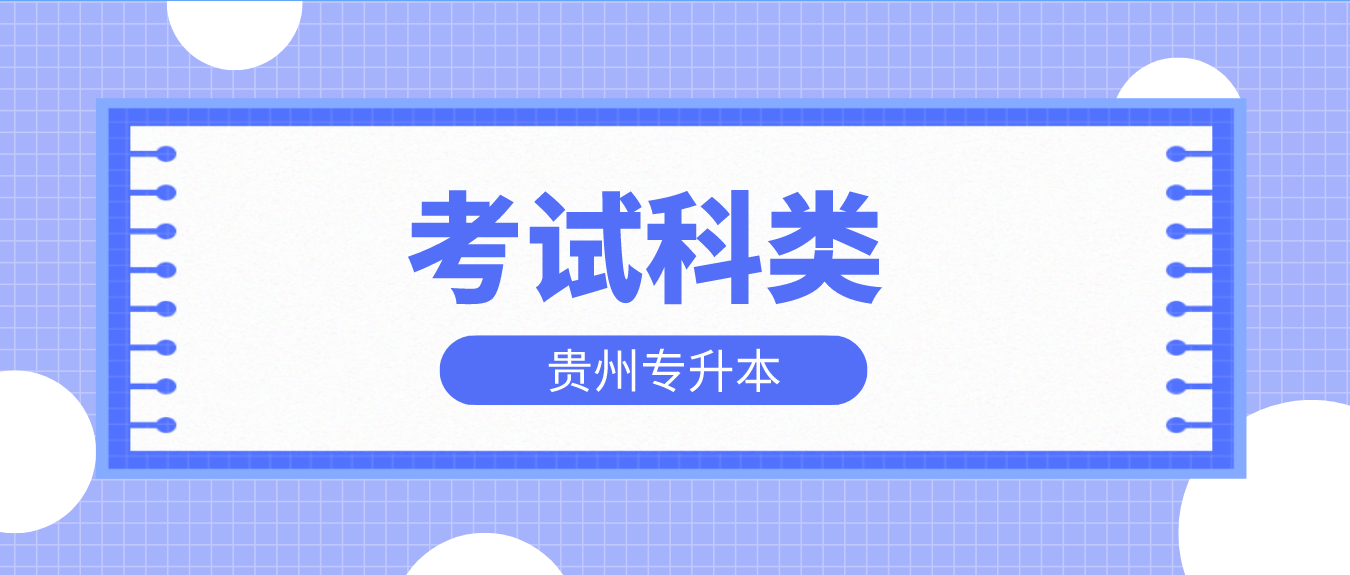 考试科类

贵州专升本